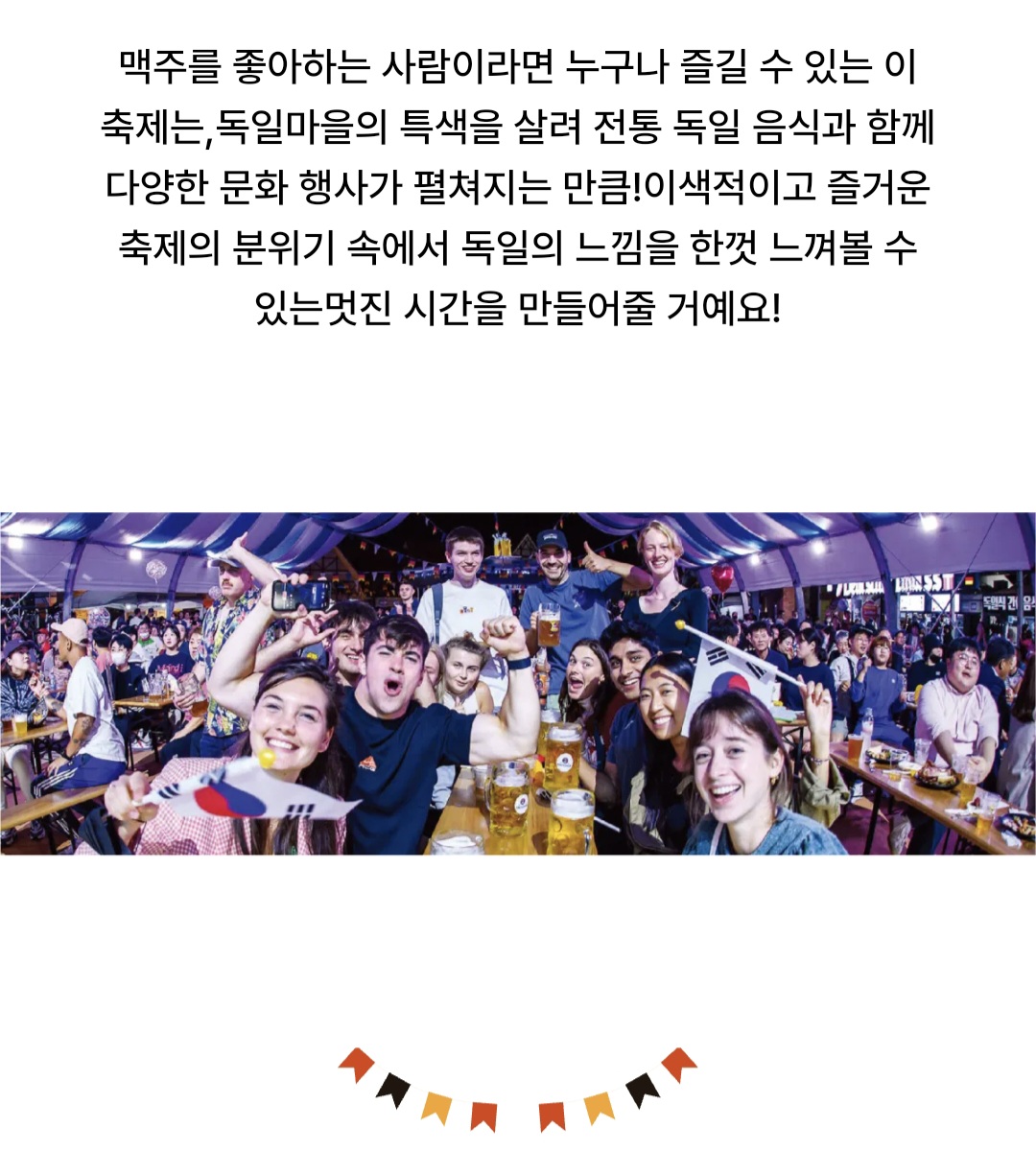 맥주를 좋아하는 사람이라면 누구나 즐길 수 있는 이 축제는,독일마을의 특색을 살려 전통 독일 음식과 함께 다양한 문화 행사가 펼쳐지는 만큼!이색적이고 즐거운 축제의 분위기 속에서 독일의 느낌을 한껏 느껴볼 수 있는멋진 시간을 만들어줄 거예요!